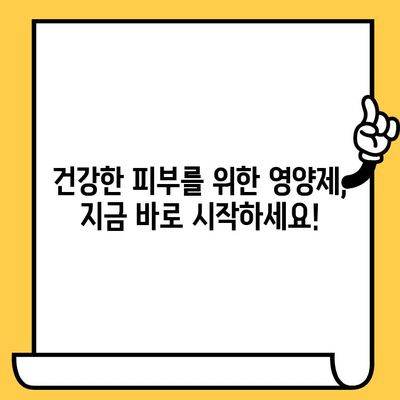 건강한 피부를 위한 영양제, 지금 바로 시작하세요!